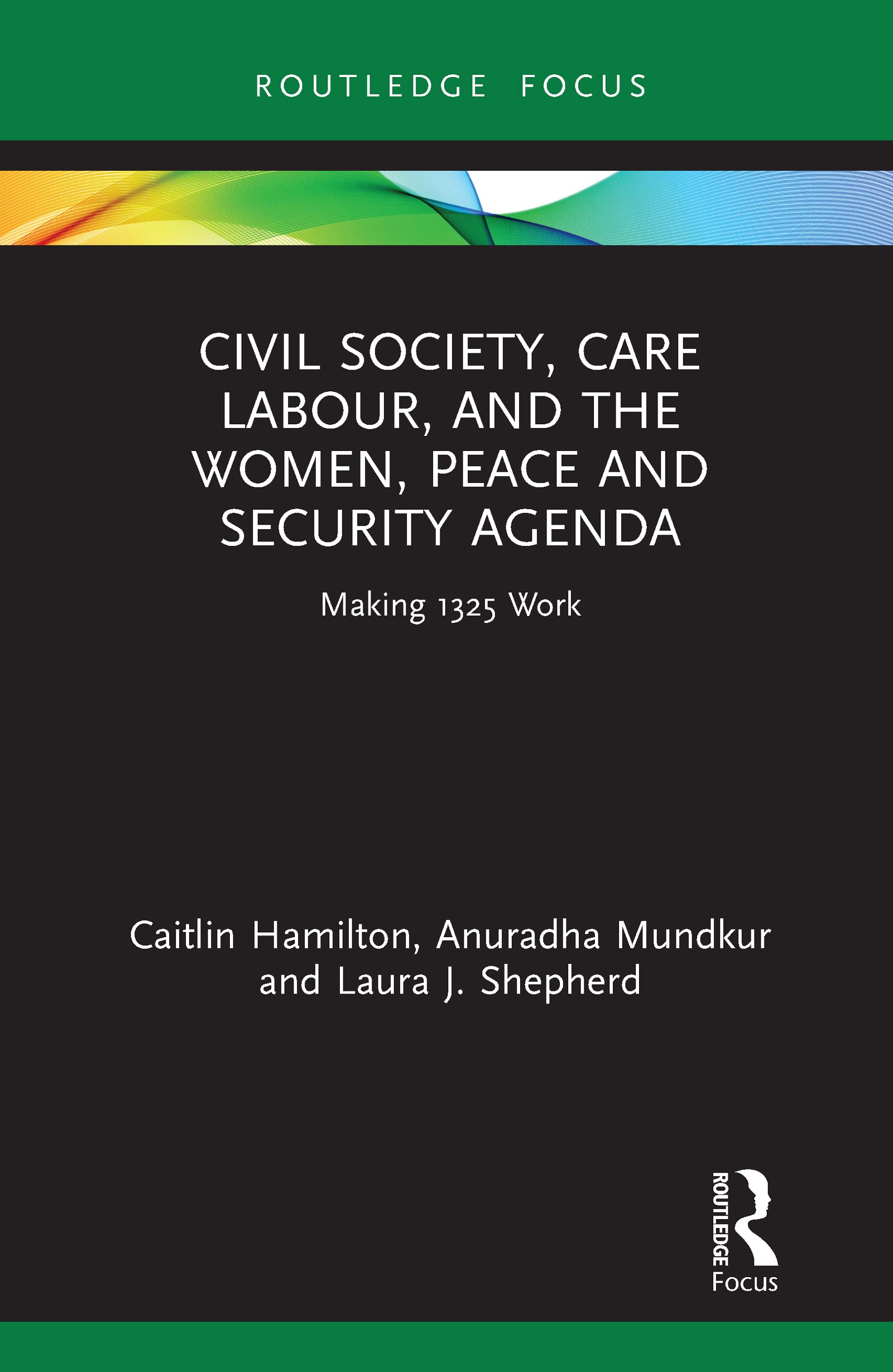 ROUTLEDGE FOCUS

CIVIL SOCIETY, CARE LABOUR, AND THE WOMEN, PEACE AND SECURITY AGENDA

Making 1325 Work

Caitlin Hamilton, Anuradha Mundkur and Laura J. Shepherd

ROUTLEDGE
Focus